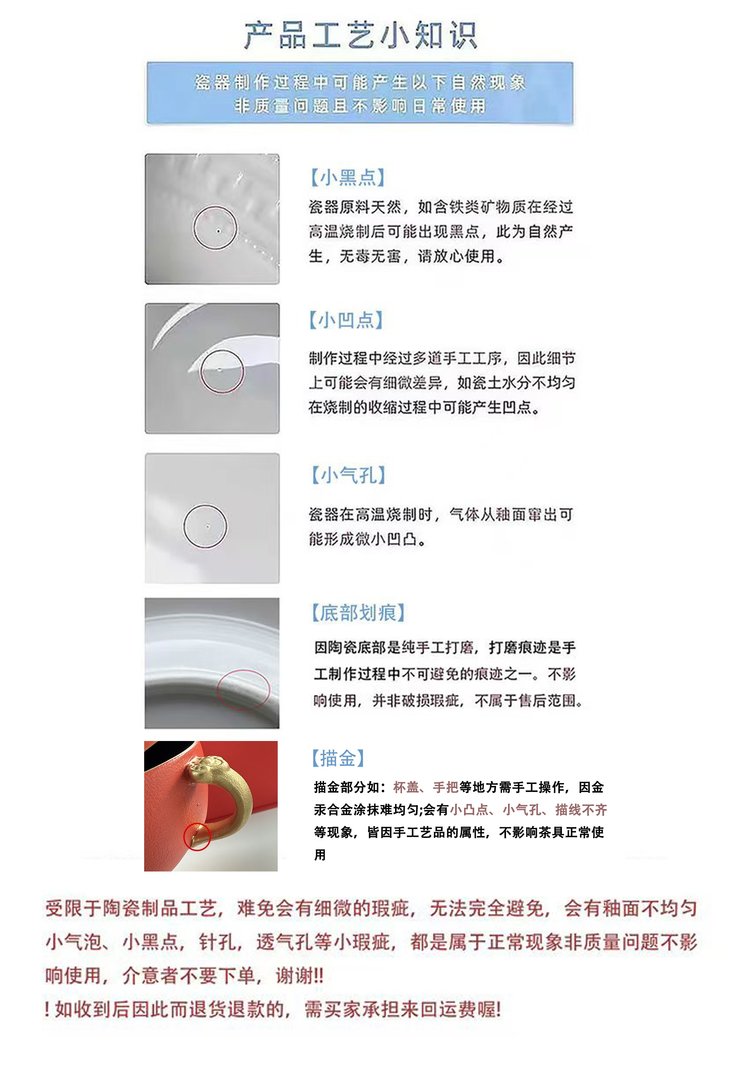 产品工艺小知识

瓷器制作过程中可能产生以下自然现象
非质量问题且不影响日常使用

【小黑点】

瓷器原料天然，如含铁类矿物质在经过高温烧制后可能出现黑点，此为自然产生，无毒无害，请放心使用。

【小凹点】

制作过程中经过多道手工工序，因此细节上可能会有细微差异，如瓷土水分不均匀在烧制的收缩过程中可能产生凹点。

【小气孔】

瓷器在高温烧制时，气体从釉面窜出可能形成微小凹凸。

【底部划痕】

因陶瓷底部是纯手工打磨，打磨痕迹是手工制作过程中不可避免的痕迹之一。不影响使用，并非破损瑕疵，不属于售后范围。

【描金】

描金部分如：杯盖、手把等地方需手工操作，因金汞合金涂抹难均匀;会有小凸点、小气孔、描线不齐等现象，皆因手工艺品的属性，不影响茶具正常使用

受限于陶瓷制品工艺，难免会有细微的瑕疵，无法完全避免，会有釉面不均匀小气泡、小黑点，针孔，透气孔等小瑕疵，都是属于正常现象非质量问题不影响使用，介意者不要下单，谢谢!!
! 如收到后因此而退货退款的，需买家承担来回运费喔!